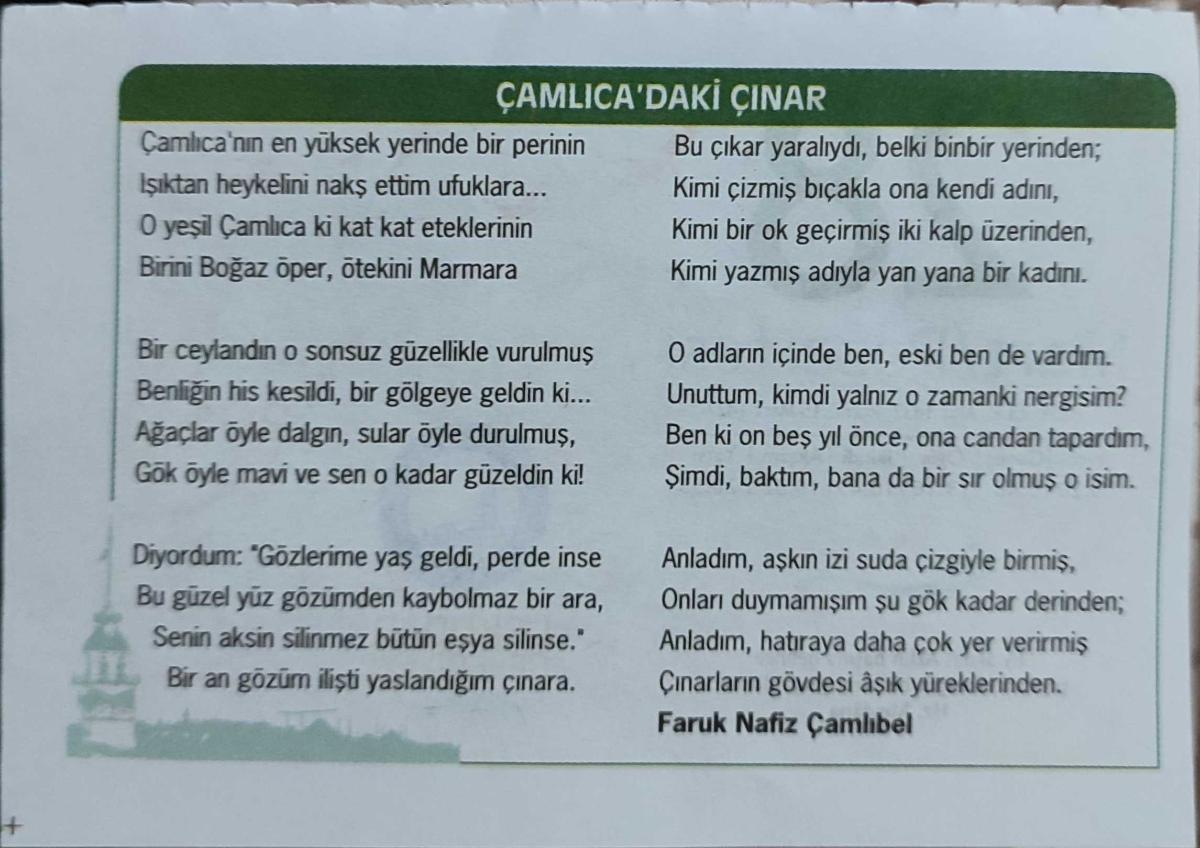 ÇAMLICA'DAKİ ÇINAR

Çamlıca'nın en yüksek yerinde bir perinin
Işıktan heykelini nakş ettim ufuklara...
O yeşil Çamlıca ki kat kat eteklerinin
Birini Boğaz öper, ötekini Marmara

Bir ceylandın o sonsuz güzellikle vurulmuş
Benliğin his kesildi, bir gölgeye geldin ki...
Ağaçlar öyle dalgın, sular öyle durulmuş,
Gök öyle mavi ve sen o kadar güzeldin ki!

Diyordum: "Gözlerime yaş geldi, perde inse
Bu güzel yüz gözümden kaybolmaz bir ara,
Senin aksin silinmez bütün eşya silinse."
Bir an gözüm ilişti yaslandığım çınara.

Bu çıkar yaralıydı, belki binbir yerinden;
Kimi çizmiş bıçakla ona kendi adını,
Kimi bir ok geçirmiş iki kalp üzerinden,
Kimi yazmış adıyla yan yana bir kadını.

O adların içinde ben, eski ben de vardım.
Unuttum, kimdi yalnız o zamanki nergisim?
Ben ki on beş yıl önce, ona candan tapardım,
Şimdi, baktım, bana da bir sır olmuş o isim.

Anladım, aşkın izi suda çizgiyle birmiş,
Onları duymamışım şu gök kadar derinden;
Anladım, hatıraya daha çok yer verirmiş
Çınarların gövdesi âşık yüreklerinden.

Faruk Nafiz Çamlıbel